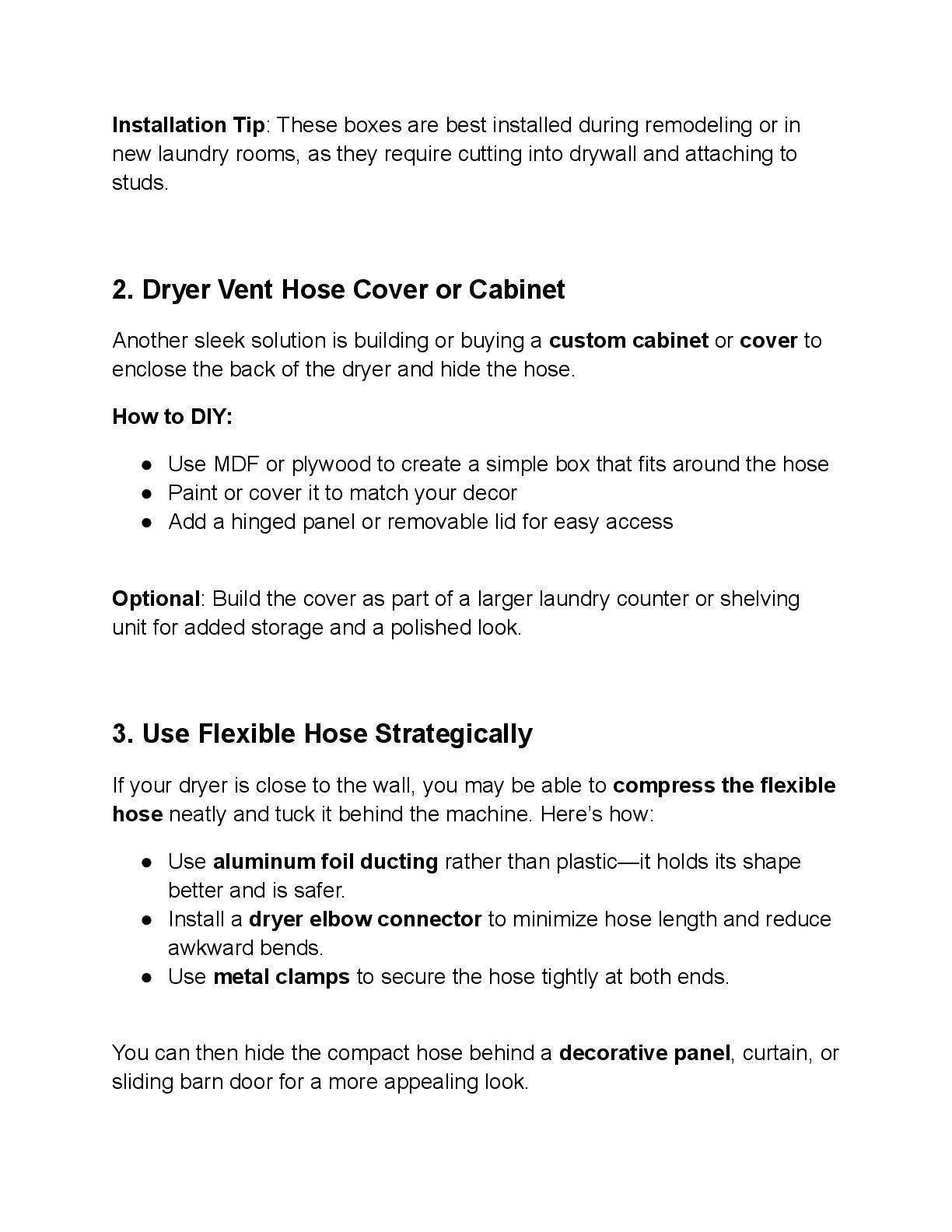 Installation Tip: These boxes are best installed during remodeling or in new laundry rooms, as they require cutting into drywall and attaching to studs.

2. Dryer Vent Hose Cover or Cabinet

Another sleek solution is building or buying a custom cabinet or cover to enclose the back of the dryer and hide the hose.

How to DIY:

● Use MDF or plywood to create a simple box that fits around the hose
● Paint or cover it to match your decor
● Add a hinged panel or removable lid for easy access

Optional: Build the cover as part of a larger laundry counter or shelving unit for added storage and a polished look.

3. Use Flexible Hose Strategically

If your dryer is close to the wall, you may be able to compress the flexible hose neatly and tuck it behind the machine. Here's how:

● Use aluminum foil ducting rather than plastic—it holds its shape better and is safer.
● Install a dryer elbow connector to minimize hose length and reduce awkward bends.
● Use metal clamps to secure the hose tightly at both ends.

You can then hide the compact hose behind a decorative panel, curtain, or sliding barn door for a more appealing look.